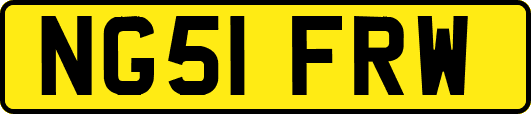 NG51 FRW